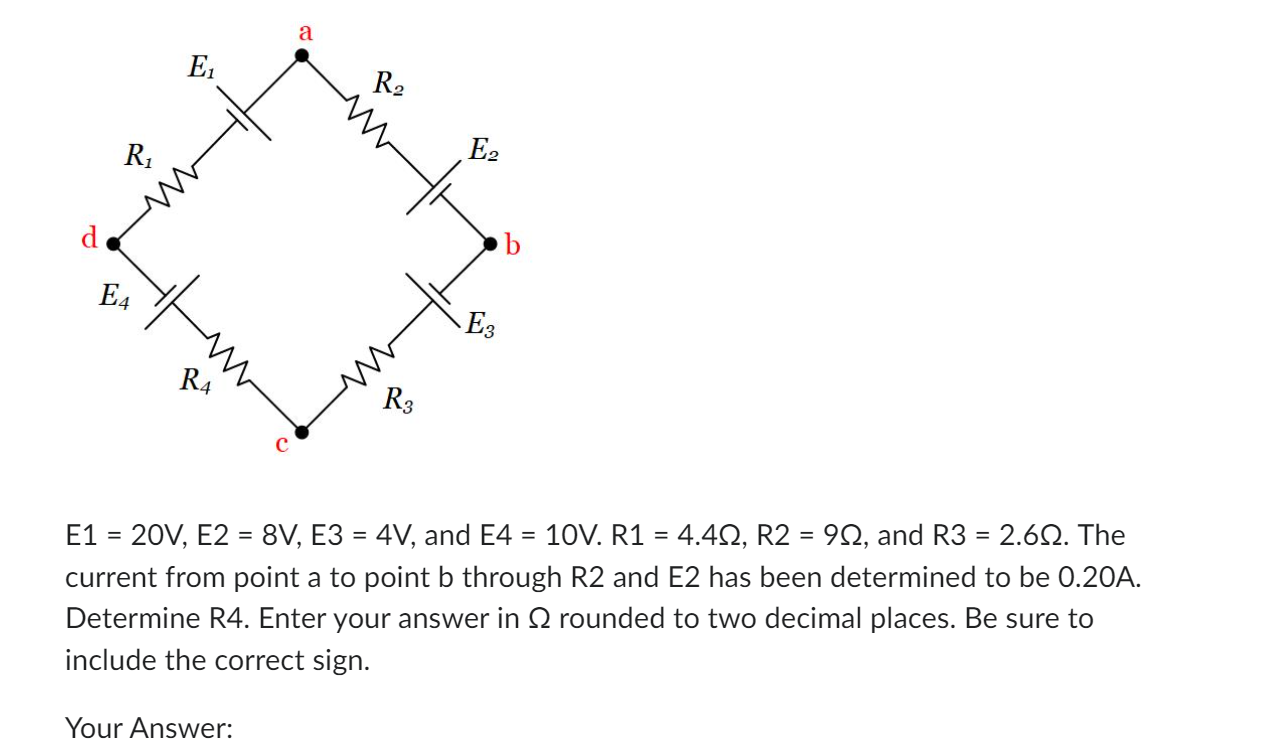 a
$E_1$
$R_2$
$R_1$
$E_2$
d
b
$E_4$
$E_3$
$R_4$
$R_3$
c

E1 = 20V, E2 = 8V, E3 = 4V, and E4 = 10V. R1 = 4.4Ω, R2 = 9Ω, and R3 = 2.6Ω. The current from point a to point b through R2 and E2 has been determined to be 0.20A. Determine R4. Enter your answer in Ω rounded to two decimal places. Be sure to include the correct sign.

Your Answer: